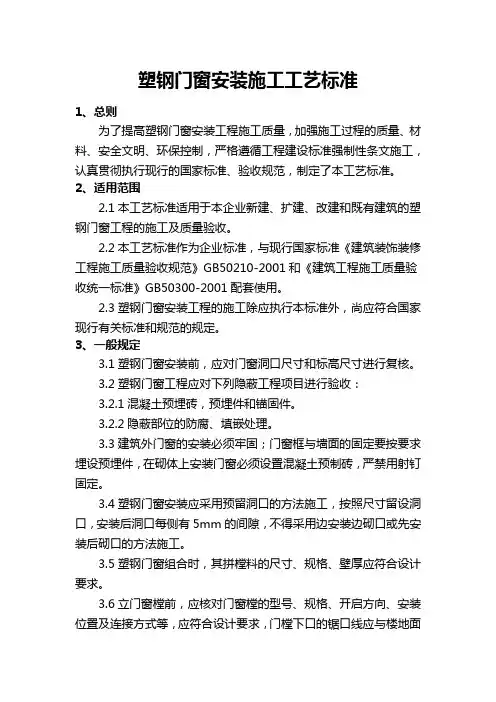 塑钢门窗安装施工工艺标准

1、总则

为了提高塑钢门窗安装工程施工质量，加强施工过程的质量、材料、安全文明、环保控制，严格遵循工程建设标准强制性条文施工，认真贯彻执行现行的国家标准、验收规范，制定了本工艺标准。

2、适用范围

2.1 本工艺标准适用于本企业新建、扩建、改建和既有建筑的塑钢门窗工程的施工及质量验收。

2.2 本工艺标准作为企业标准，与现行国家标准《建筑装饰装修工程施工质量验收规范》GB50210-2001 和《建筑工程施工质量验收统一标准》GB50300-2001 配套使用。

2.3 塑钢门窗安装工程的施工除应执行本标准外，尚应符合国家现行有关标准和规范的规定。

3、一般规定

3.1 塑钢门窗安装前，应对门窗洞口尺寸和标高尺寸进行复核。

3.2 塑钢门窗工程应对下列隐蔽工程项目进行验收：

3.2.1 混凝土预埋砖，预埋件和锚固件。

3.2.2 隐蔽部位的防腐、填嵌处理。

3.3 建筑外门窗的安装必须牢固；门窗框与墙面的固定要按要求埋设预埋件，在砌体上安装门窗必须设置混凝土预制砖，严禁用射钉固定。

3.4 塑钢门窗安装应采用预留洞口的方法施工，按照尺寸留设洞口，安装后洞口每侧有 5mm 的间隙，不得采用边安装边砌口或先安装后砌口的方法施工。

3.5 塑钢门窗组合时，其拼樘料的尺寸、规格、壁厚应符合设计要求。

3.6 立门窗樘前，应核对门窗樘的型号、规格、开启方向、安装位置及连接方式等，应符合设计要求，门樘下口的锯口线应与楼地面